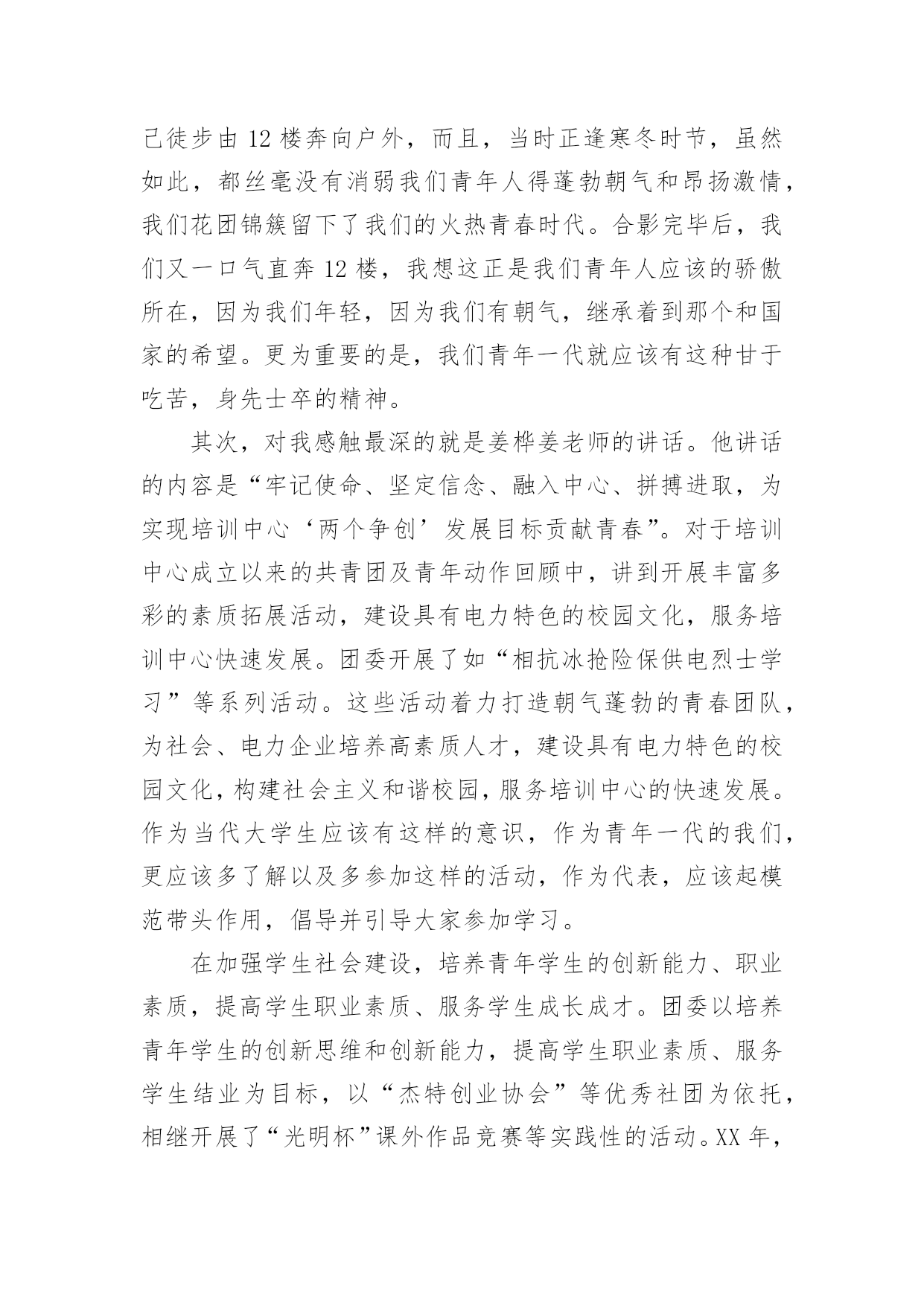 己徒步由12楼奔向户外，而且，当时正逢寒冬时节，虽然如此，都丝毫没有消弱我们青年人得蓬勃朝气和昂扬激情，我们花团锦簇留下了我们的火热青春时代。合影完毕后，我们又一口气直奔12楼，我想这正是我们青年人应该的骄傲所在，因为我们年轻，因为我们有朝气，继承着到那个和国家的希望。更为重要的是，我们青年一代就应该有这种甘于吃苦，身先士卒的精神。

其次，对我感触最深的就是姜桦姜老师的讲话。他讲话的内容是“牢记使命、坚定信念、融入中心、拼搏进取，为实现培训中心‘两个争创’发展目标贡献青春”。对于培训中心成立以来的共青团及青年动作回顾中，讲到开展丰富多彩的素质拓展活动，建设具有电力特色的校园文化，服务培训中心快速发展。团委开展了如“相抗冰抢险保供电烈士学习”等系列活动。这些活动着力打造朝气蓬勃的青春团队，为社会、电力企业培养高素质人才，建设具有电力特色的校园文化，构建社会主义和谐校园，服务培训中心的快速发展。作为当代大学生应该有这样的意识，作为青年一代的我们，更应该多了解以及多参加这样的活动，作为代表，应该起模范带头作用，倡导并引导大家参加学习。

在加强学生社会建设，培养青年学生的创新能力、职业素质，提高学生职业素质、服务学生成长成才。团委以培养青年学生的创新思维和创新能力，提高学生职业素质、服务学生结业为目标，以“杰特创业协会”等优秀社团为依托，相继开展了“光明杯”课外作品竞赛等实践性的活动。XX年，